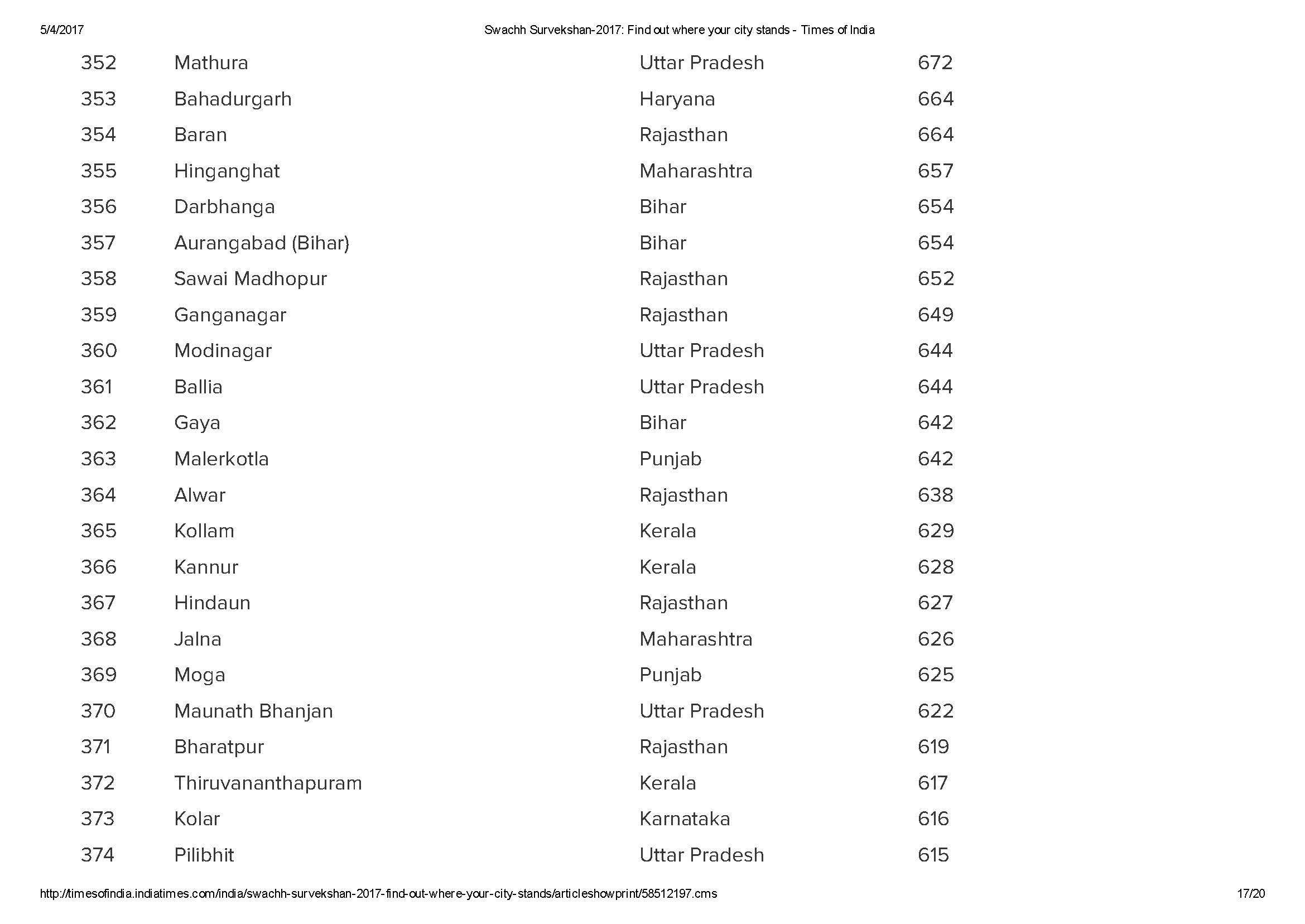 5/4/2017 Swachh Survekshan-2017: Find out where your city stands - Times of India

| | | | |
|---|---|---|---|
| 352 | Mathura | Uttar Pradesh | 672 |
| 353 | Bahadurgarh | Haryana | 664 |
| 354 | Baran | Rajasthan | 664 |
| 355 | Hinganghat | Maharashtra | 657 |
| 356 | Darbhanga | Bihar | 654 |
| 357 | Aurangabad (Bihar) | Bihar | 654 |
| 358 | Sawai Madhopur | Rajasthan | 652 |
| 359 | Ganganagar | Rajasthan | 649 |
| 360 | Modinagar | Uttar Pradesh | 644 |
| 361 | Ballia | Uttar Pradesh | 644 |
| 362 | Gaya | Bihar | 642 |
| 363 | Malerkotla | Punjab | 642 |
| 364 | Alwar | Rajasthan | 638 |
| 365 | Kollam | Kerala | 629 |
| 366 | Kannur | Kerala | 628 |
| 367 | Hindaun | Rajasthan | 627 |
| 368 | Jalna | Maharashtra | 626 |
| 369 | Moga | Punjab | 625 |
| 370 | Maunath Bhanjan | Uttar Pradesh | 622 |
| 371 | Bharatpur | Rajasthan | 619 |
| 372 | Thiruvananthapuram | Kerala | 617 |
| 373 | Kolar | Karnataka | 616 |
| 374 | Pilibhit | Uttar Pradesh | 615 |

http://timesofindia.indiatimes.com/india/swachh-survekshan-2017-find-out-where-your-city-stands/articleshowprint/58512197.cms 17/20